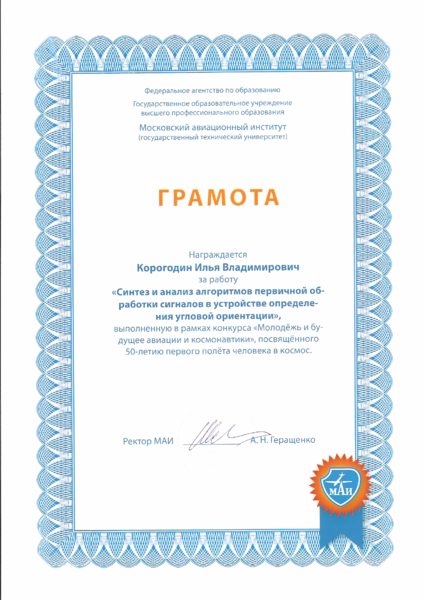 Федеральное агентство по образованию
Государственное образовательное учреждение высшего профессионального образования
Московский авиационный институт
(государственный технический университет)

ГРАМОТА

Награждается
Корогодин Илья Владимирович
за работу
«Синтез и анализ алгоритмов первичной обработки сигналов в устройстве определения угловой ориентации»,
выполненную в рамках конкурса «Молодёжь и будущее авиации и космонавтики», посвящённого 50-летию первого полёта человека в космос.

Ректор МАИ А. Н. Геращенко

МАИ